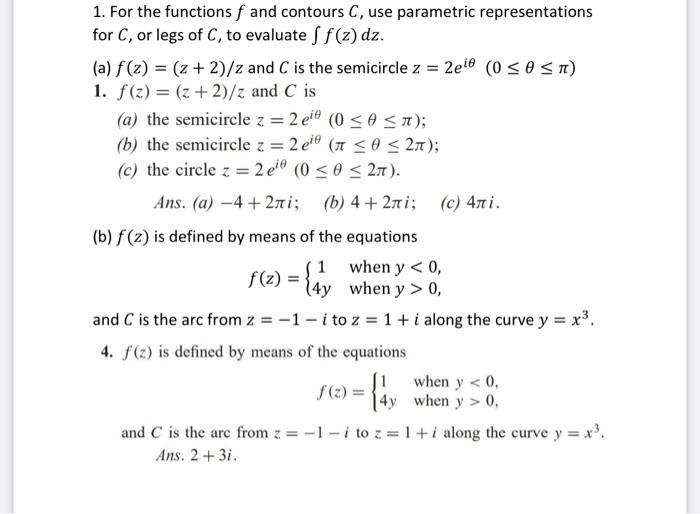 1. For the functions $f$ and contours $C$, use parametric representations for $C$, or legs of $C$, to evaluate $\int f(z)\,dz$.

(a) $f(z) = (z+2)/z$ and $C$ is the semicircle $z = 2e^{i\theta}$ $(0 \le \theta \le \pi)$

1. $f(z) = (z+2)/z$ and $C$ is

(a) the semicircle $z = 2e^{i\theta}$ $(0 \le \theta \le \pi)$;

(b) the semicircle $z = 2e^{i\theta}$ $(\pi \le \theta \le 2\pi)$;

(c) the circle $z = 2e^{i\theta}$ $(0 \le \theta \le 2\pi)$.

Ans. (a) $-4 + 2\pi i$; (b) $4 + 2\pi i$; (c) $4\pi i$.

(b) $f(z)$ is defined by means of the equations

$f(z) = \begin{cases} 1 & \text{when } y < 0, \\ 4y & \text{when } y > 0, \end{cases}$

and $C$ is the arc from $z = -1 - i$ to $z = 1 + i$ along the curve $y = x^3$.

4. $f(z)$ is defined by means of the equations

$f(z) = \begin{cases} 1 & \text{when } y < 0, \\ 4y & \text{when } y > 0, \end{cases}$

and $C$ is the arc from $z = -1 - i$ to $z = 1 + i$ along the curve $y = x^3$.

Ans. $2 + 3i$.